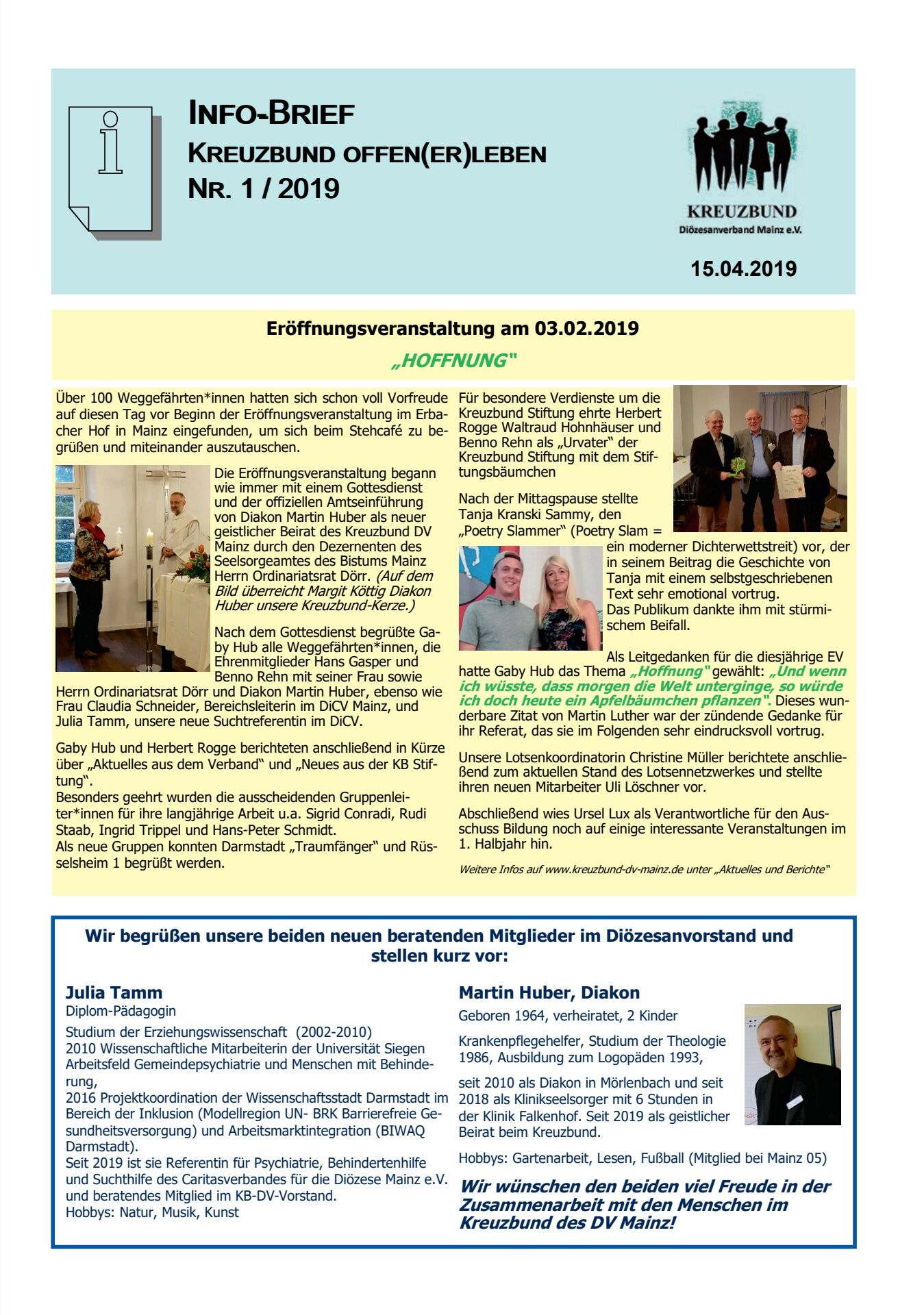 i

INFO-BRIEF
KREUZBUND OFFEN(ER)LEBEN
NR. 1 / 2019

KREUZBUND
Diözesanverband Mainz e.V.

15.04.2019

Eröffnungsveranstaltung am 03.02.2019

„HOFFNUNG"

Über 100 Weggefährten*innen hatten sich schon voll Vorfreude auf diesen Tag vor Beginn der Eröffnungsveranstaltung im Erbacher Hof in Mainz eingefunden, um sich beim Stehcafé zu begrüßen und miteinander auszutauschen.

Die Eröffnungsveranstaltung begann wie immer mit einem Gottesdienst und der offiziellen Amtseinführung von Diakon Martin Huber als neuer geistlicher Beirat des Kreuzbund DV Mainz durch den Dezernenten des Seelsorgeamtes des Bistums Mainz Herrn Ordinariatsrat Dörr. (Auf dem Bild überreicht Margit Köttig Diakon Huber unsere Kreuzbund-Kerze.)

Nach dem Gottesdienst begrüßte Gaby Hub alle Weggefährten*innen, die Ehrenmitglieder Hans Gasper und Benno Rehn mit seiner Frau sowie Herrn Ordinariatsrat Dörr und Diakon Martin Huber, ebenso wie Frau Claudia Schneider, Bereichsleiterin im DiCV Mainz, und Julia Tamm, unsere neue Suchtreferentin im DiCV.

Gaby Hub und Herbert Rogge berichteten anschließend in Kürze über „Aktuelles aus dem Verband" und „Neues aus der KB Stiftung".
Besonders geehrt wurden die ausscheidenden Gruppenleiter*innen für ihre langjährige Arbeit u.a. Sigrid Conradi, Rudi Staab, Ingrid Trippel und Hans-Peter Schmidt.
Als neue Gruppen konnten Darmstadt „Traumfänger" und Rüsselsheim 1 begrüßt werden.

Für besondere Verdienste um die Kreuzbund Stiftung ehrte Herbert Rogge Waltraud Hohnhäuser und Benno Rehn als „Urvater" der Kreuzbund Stiftung mit dem Stiftungsbäumchen

Nach der Mittagspause stellte Tanja Kranski Sammy, den „Poetry Slammer" (Poetry Slam = ein moderner Dichterwettstreit) vor, der in seinem Beitrag die Geschichte von Tanja mit einem selbstgeschriebenen Text sehr emotional vortrug.
Das Publikum dankte ihm mit stürmischem Beifall.

Als Leitgedanken für die diesjährige EV hatte Gaby Hub das Thema „Hoffnung" gewählt: „Und wenn ich wüsste, dass morgen die Welt unterginge, so würde ich doch heute ein Apfelbäumchen pflanzen". Dieses wunderbare Zitat von Martin Luther war der zündende Gedanke für ihr Referat, das sie im Folgenden sehr eindrucksvoll vortrug.

Unsere Lotsenkoordinatorin Christine Müller berichtete anschließend zum aktuellen Stand des Lotsennetzwerkes und stellte ihren neuen Mitarbeiter Uli Löschner vor.

Abschließend wies Ursel Lux als Verantwortliche für den Ausschuss Bildung noch auf einige interessante Veranstaltungen im 1. Halbjahr hin.

Weitere Infos auf www.kreuzbund-dv-mainz.de unter „Aktuelles und Berichte"

Wir begrüßen unsere beiden neuen beratenden Mitglieder im Diözesanvorstand und stellen kurz vor:

Julia Tamm
Diplom-Pädagogin

Studium der Erziehungswissenschaft (2002-2010)
2010 Wissenschaftliche Mitarbeiterin der Universität Siegen Arbeitsfeld Gemeindepsychiatrie und Menschen mit Behinderung,
2016 Projektkoordination der Wissenschaftsstadt Darmstadt im Bereich der Inklusion (Modellregion UN- BRK Barrierefreie Gesundheitsversorgung) und Arbeitsmarktintegration (BIWAQ Darmstadt).
Seit 2019 ist sie Referentin für Psychiatrie, Behindertenhilfe und Suchthilfe des Caritasverbandes für die Diözese Mainz e.V. und beratendes Mitglied im KB-DV-Vorstand.
Hobbys: Natur, Musik, Kunst

Martin Huber, Diakon
Geboren 1964, verheiratet, 2 Kinder

Krankenpflegehelfer, Studium der Theologie 1986, Ausbildung zum Logopäden 1993,

seit 2010 als Diakon in Mörlenbach und seit 2018 als Klinikseelsorger mit 6 Stunden in der Klinik Falkenhof. Seit 2019 als geistlicher Beirat beim Kreuzbund.

Hobbys: Gartenarbeit, Lesen, Fußball (Mitglied bei Mainz 05)

Wir wünschen den beiden viel Freude in der Zusammenarbeit mit den Menschen im Kreuzbund des DV Mainz!